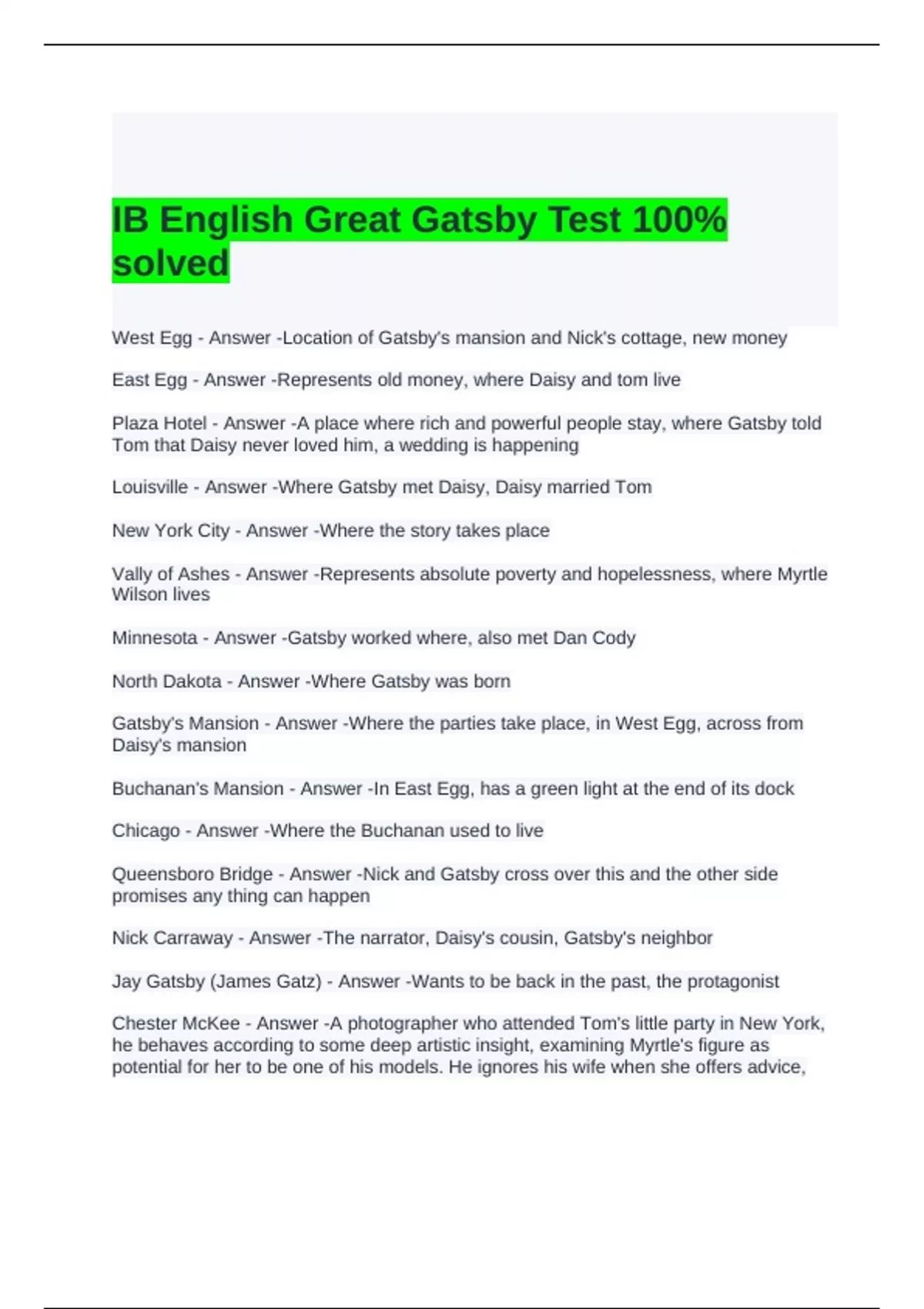 IB English Great Gatsby Test 100% solved

West Egg - Answer -Location of Gatsby's mansion and Nick's cottage, new money

East Egg - Answer -Represents old money, where Daisy and tom live

Plaza Hotel - Answer -A place where rich and powerful people stay, where Gatsby told Tom that Daisy never loved him, a wedding is happening

Louisville - Answer -Where Gatsby met Daisy, Daisy married Tom

New York City - Answer -Where the story takes place

Vally of Ashes - Answer -Represents absolute poverty and hopelessness, where Myrtle Wilson lives

Minnesota - Answer -Gatsby worked where, also met Dan Cody

North Dakota - Answer -Where Gatsby was born

Gatsby's Mansion - Answer -Where the parties take place, in West Egg, across from Daisy's mansion

Buchanan's Mansion - Answer -In East Egg, has a green light at the end of its dock

Chicago - Answer -Where the Buchanan used to live

Queensboro Bridge - Answer -Nick and Gatsby cross over this and the other side promises any thing can happen

Nick Carraway - Answer -The narrator, Daisy's cousin, Gatsby's neighbor

Jay Gatsby (James Gatz) - Answer -Wants to be back in the past, the protagonist

Chester McKee - Answer -A photographer who attended Tom's little party in New York, he behaves according to some deep artistic insight, examining Myrtle's figure as potential for her to be one of his models. He ignores his wife when she offers advice,